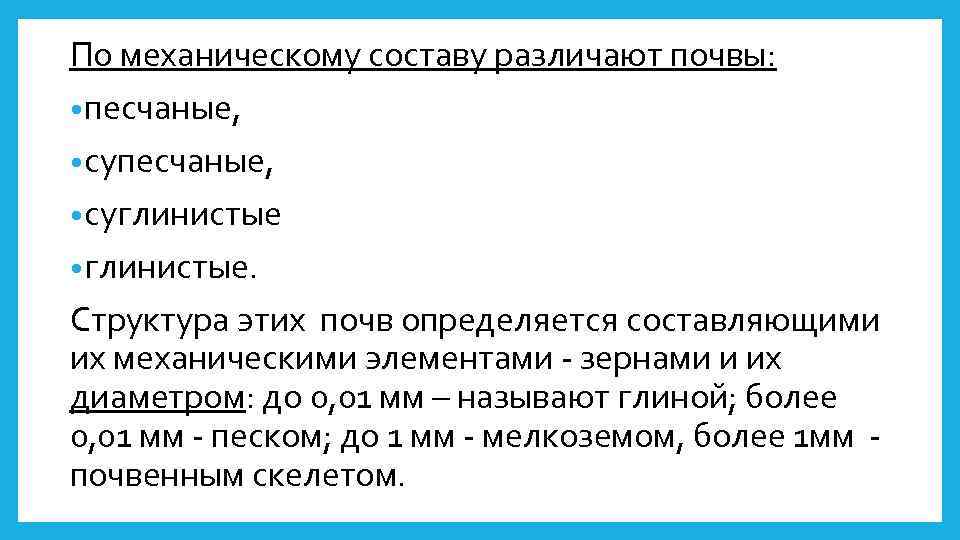 По механическому составу различают почвы:

•песчаные,

•супесчаные,

•суглинистые

•глинистые.

Структура этих почв определяется составляющими их механическими элементами - зернами и их диаметром: до 0,01 мм – называют глиной; более 0,01 мм - песком; до 1 мм - мелкоземом, более 1мм - почвенным скелетом.